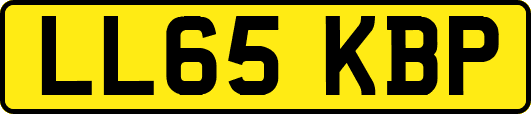 LL65 KBP